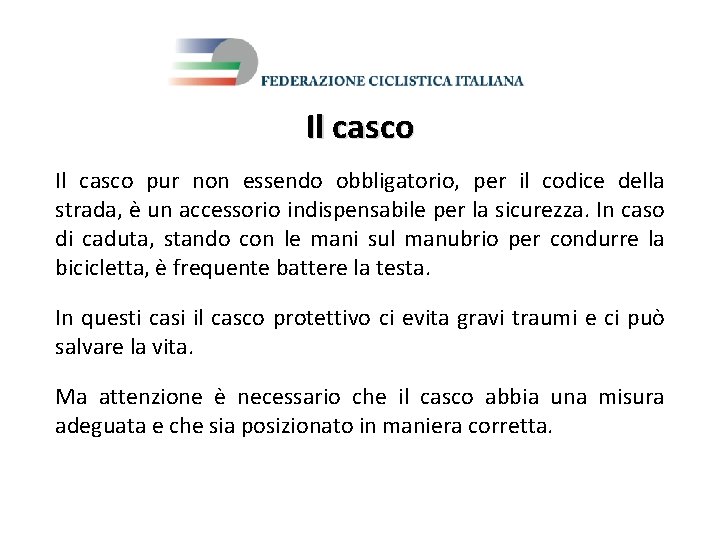 FEDERAZIONE CICLISTICA ITALIANA

Il casco

Il casco pur non essendo obbligatorio, per il codice della strada, è un accessorio indispensabile per la sicurezza. In caso di caduta, stando con le mani sul manubrio per condurre la bicicletta, è frequente battere la testa.

In questi casi il casco protettivo ci evita gravi traumi e ci può salvare la vita.

Ma attenzione è necessario che il casco abbia una misura adeguata e che sia posizionato in maniera corretta.